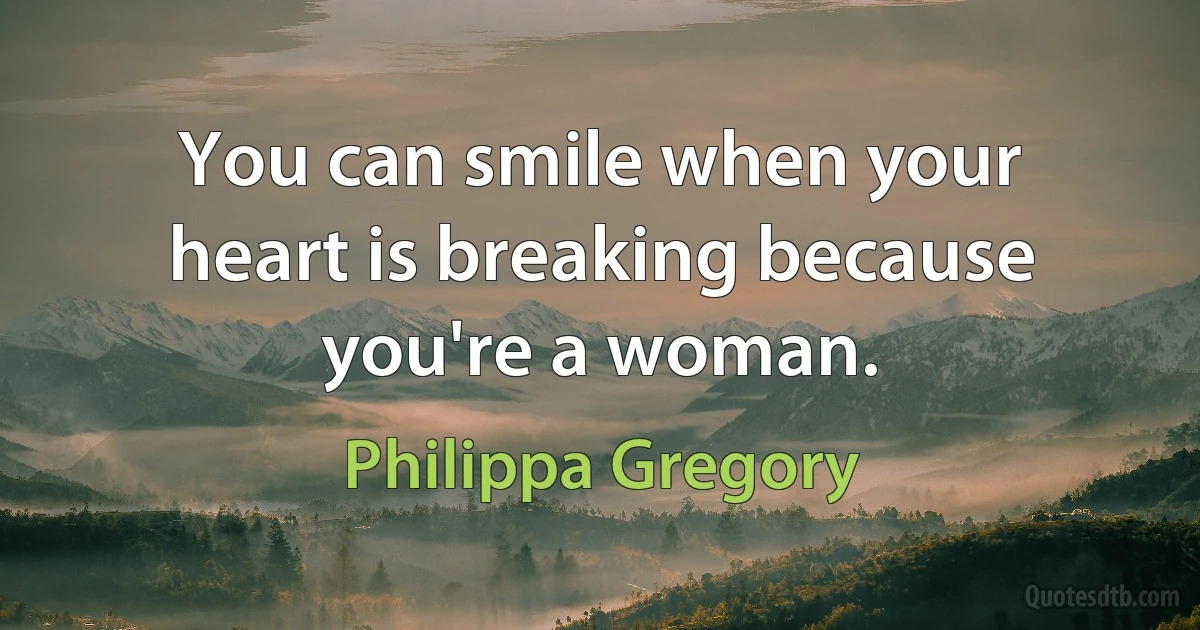 You can smile when your heart is breaking because you're a woman.

Philippa Gregory

Quotesdtb.com